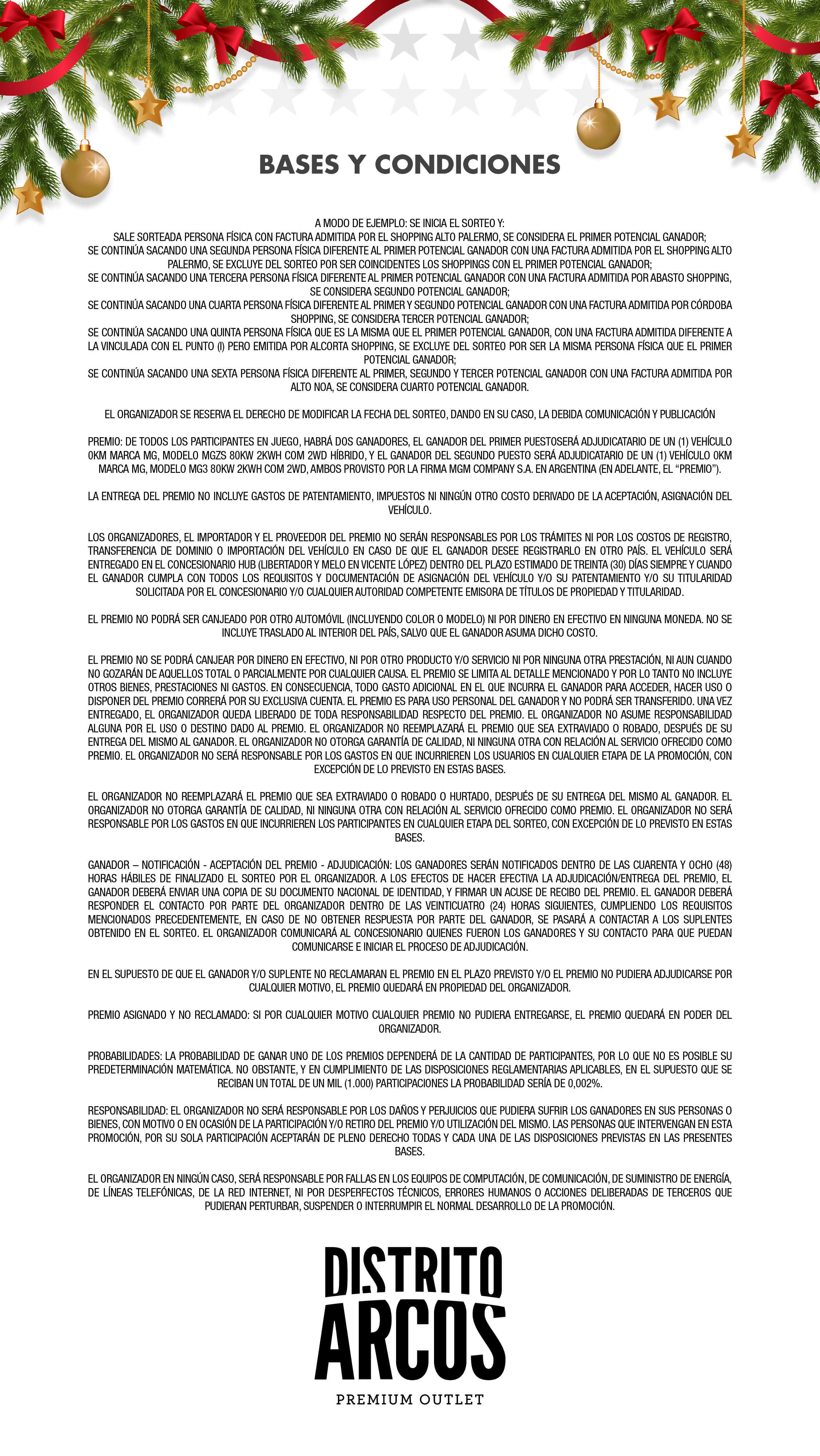 BASES Y CONDICIONES

A MODO DE EJEMPLO: SE INICIA EL SORTEO Y:
SALE SORTEADA PERSONA FÍSICA CON FACTURA ADMITIDA POR EL SHOPPING ALTO PALERMO, SE CONSIDERA EL PRIMER POTENCIAL GANADOR;
SE CONTINÚA SACANDO UNA SEGUNDA PERSONA FÍSICA DIFERENTE AL PRIMER POTENCIAL GANADOR CON UNA FACTURA ADMITIDA POR EL SHOPPING ALTO PALERMO, SE EXCLUYE DEL SORTEO POR SER COINCIDENTES LOS SHOPPINGS CON EL PRIMER POTENCIAL GANADOR;
SE CONTINÚA SACANDO UNA TERCERA PERSONA FÍSICA DIFERENTE AL PRIMER POTENCIAL GANADOR CON UNA FACTURA ADMITIDA POR ABASTO SHOPPING, SE CONSIDERA SEGUNDO POTENCIAL GANADOR;
SE CONTINÚA SACANDO UNA CUARTA PERSONA FÍSICA DIFERENTE AL PRIMER Y SEGUNDO POTENCIAL GANADOR CON UNA FACTURA ADMITIDA POR CÓRDOBA SHOPPING, SE CONSIDERA TERCER POTENCIAL GANADOR;
SE CONTINÚA SACANDO UNA QUINTA PERSONA FÍSICA QUE ES LA MISMA QUE EL PRIMER POTENCIAL GANADOR, CON UNA FACTURA ADMITIDA DIFERENTE A LA VINCULADA CON EL PUNTO (I) PERO EMITIDA POR ALCORTA SHOPPING, SE EXCLUYE DEL SORTEO POR SER LA MISMA PERSONA FÍSICA QUE EL PRIMER POTENCIAL GANADOR;
SE CONTINÚA SACANDO UNA SEXTA PERSONA FÍSICA DIFERENTE AL PRIMER, SEGUNDO Y TERCER POTENCIAL GANADOR CON UNA FACTURA ADMITIDA POR ALTO NOA, SE CONSIDERA CUARTO POTENCIAL GANADOR.

EL ORGANIZADOR SE RESERVA EL DERECHO DE MODIFICAR LA FECHA DEL SORTEO, DANDO EN SU CASO, LA DEBIDA COMUNICACIÓN Y PUBLICACIÓN

PREMIO: DE TODOS LOS PARTICIPANTES EN JUEGO, HABRÁ DOS GANADORES, EL GANADOR DEL PRIMER PUESTOSERÁ ADJUDICATARIO DE UN (1) VEHÍCULO 0KM MARCA MG, MODELO MGZS 80KW 2KWH COM 2WD HÍBRIDO, Y EL GANADOR DEL SEGUNDO PUESTO SERÁ ADJUDICATARIO DE UN (1) VEHÍCULO 0KM MARCA MG, MODELO MG3 80KW 2KWH COM 2WD, AMBOS PROVISTO POR LA FIRMA MGM COMPANY S.A. EN ARGENTINA (EN ADELANTE, EL “PREMIO”).

LA ENTREGA DEL PREMIO NO INCLUYE GASTOS DE PATENTAMIENTO, IMPUESTOS NI NINGÚN OTRO COSTO DERIVADO DE LA ACEPTACIÓN, ASIGNACIÓN DEL VEHÍCULO.

LOS ORGANIZADORES, EL IMPORTADOR Y EL PROVEEDOR DEL PREMIO NO SERÁN RESPONSABLES POR LOS TRÁMITES NI POR LOS COSTOS DE REGISTRO, TRANSFERENCIA DE DOMINIO O IMPORTACIÓN DEL VEHÍCULO EN CASO DE QUE EL GANADOR DESEE REGISTRARLO EN OTRO PAÍS. EL VEHÍCULO SERÁ ENTREGADO EN EL CONCESIONARIO HUB (LIBERTADOR Y MELO EN VICENTE LÓPEZ) DENTRO DEL PLAZO ESTIMADO DE TREINTA (30) DÍAS SIEMPRE Y CUANDO EL GANADOR CUMPLA CON TODOS LOS REQUISITOS Y DOCUMENTACIÓN DE ASIGNACIÓN DEL VEHÍCULO Y/O SU PATENTAMIENTO Y/O SU TITULARIDAD SOLICITADA POR EL CONCESIONARIO Y/O CUALQUIER AUTORIDAD COMPETENTE EMISORA DE TÍTULOS DE PROPIEDAD Y TITULARIDAD.

EL PREMIO NO PODRÁ SER CANJEADO POR OTRO AUTOMÓVIL (INCLUYENDO COLOR O MODELO) NI POR DINERO EN EFECTIVO EN NINGUNA MONEDA. NO SE INCLUYE TRASLADO AL INTERIOR DEL PAÍS, SALVO QUE EL GANADOR ASUMA DICHO COSTO.

EL PREMIO NO SE PODRÁ CANJEAR POR DINERO EN EFECTIVO, NI POR OTRO PRODUCTO Y/O SERVICIO NI POR NINGUNA OTRA PRESTACIÓN, NI AUN CUANDO NO GOZARÁN DE AQUELLOS TOTAL O PARCIALMENTE POR CUALQUIER CAUSA. EL PREMIO SE LIMITA AL DETALLE MENCIONADO Y POR LO TANTO NO INCLUYE OTROS BIENES, PRESTACIONES NI GASTOS. EN CONSECUENCIA, TODO GASTO ADICIONAL EN EL QUE INCURRA EL GANADOR PARA ACCEDER, HACER USO O DISPONER DEL PREMIO CORRERÁ POR SU EXCLUSIVA CUENTA. EL PREMIO ES PARA USO PERSONAL DEL GANADOR Y NO PODRÁ SER TRANSFERIDO. UNA VEZ ENTREGADO, EL ORGANIZADOR QUEDA LIBERADO DE TODA RESPONSABILIDAD RESPECTO DEL PREMIO. EL ORGANIZADOR NO ASUME RESPONSABILIDAD ALGUNA POR EL USO O DESTINO DADO AL PREMIO. EL ORGANIZADOR NO REEMPLAZARÁ EL PREMIO QUE SEA EXTRAVIADO O ROBADO, DESPUÉS DE SU ENTREGA DEL MISMO AL GANADOR. EL ORGANIZADOR NO OTORGA GARANTÍA DE CALIDAD, NI NINGUNA OTRA CON RELACIÓN AL SERVICIO OFRECIDO COMO PREMIO. EL ORGANIZADOR NO SERÁ RESPONSABLE POR LOS GASTOS EN QUE INCURRIEREN LOS USUARIOS EN CUALQUIER ETAPA DE LA PROMOCIÓN, CON EXCEPCIÓN DE LO PREVISTO EN ESTAS BASES.

EL ORGANIZADOR NO REEMPLAZARÁ EL PREMIO QUE SEA EXTRAVIADO O ROBADO O HURTADO, DESPUÉS DE SU ENTREGA DEL MISMO AL GANADOR. EL ORGANIZADOR NO OTORGA GARANTÍA DE CALIDAD, NI NINGUNA OTRA CON RELACIÓN AL SERVICIO OFRECIDO COMO PREMIO. EL ORGANIZADOR NO SERÁ RESPONSABLE POR LOS GASTOS EN QUE INCURRIEREN LOS PARTICIPANTES EN CUALQUIER ETAPA DEL SORTEO, CON EXCEPCIÓN DE LO PREVISTO EN ESTAS BASES.

GANADOR – NOTIFICACIÓN - ACEPTACIÓN DEL PREMIO - ADJUDICACIÓN: LOS GANADORES SERÁN NOTIFICADOS DENTRO DE LAS CUARENTA Y OCHO (48) HORAS HÁBILES DE FINALIZADO EL SORTEO POR EL ORGANIZADOR. A LOS EFECTOS DE HACER EFECTIVA LA ADJUDICACIÓN/ENTREGA DEL PREMIO, EL GANADOR DEBERÁ ENVIAR UNA COPIA DE SU DOCUMENTO NACIONAL DE IDENTIDAD, Y FIRMAR UN ACUSE DE RECIBO DEL PREMIO. EL GANADOR DEBERÁ RESPONDER EL CONTACTO POR PARTE DEL ORGANIZADOR DENTRO DE LAS VEINTICUATRO (24) HORAS SIGUIENTES, CUMPLIENDO LOS REQUISITOS MENCIONADOS PRECEDENTEMENTE, EN CASO DE NO OBTENER RESPUESTA POR PARTE DEL GANADOR, SE PASARÁ A CONTACTAR A LOS SUPLENTES OBTENIDO EN EL SORTEO. EL ORGANIZADOR COMUNICARÁ AL CONCESIONARIO QUIENES FUERON LOS GANADORES Y SU CONTACTO PARA QUE PUEDAN COMUNICARSE E INICIAR EL PROCESO DE ADJUDICACIÓN.

EN EL SUPUESTO DE QUE EL GANADOR Y/O SUPLENTE NO RECLAMARAN EL PREMIO EN EL PLAZO PREVISTO Y/O EL PREMIO NO PUDIERA ADJUDICARSE POR CUALQUIER MOTIVO, EL PREMIO QUEDARÁ EN PROPIEDAD DEL ORGANIZADOR.

PREMIO ASIGNADO Y NO RECLAMADO: SI POR CUALQUIER MOTIVO CUALQUIER PREMIO NO PUDIERA ENTREGARSE, EL PREMIO QUEDARÁ EN PODER DEL ORGANIZADOR.

PROBABILIDADES: LA PROBABILIDAD DE GANAR UNO DE LOS PREMIOS DEPENDERÁ DE LA CANTIDAD DE PARTICIPANTES, POR LO QUE NO ES POSIBLE SU PREDETERMINACIÓN MATEMÁTICA. NO OBSTANTE, Y EN CUMPLIMIENTO DE LAS DISPOSICIONES REGLAMENTARIAS APLICABLES, EN EL SUPUESTO QUE SE RECIBAN UN TOTAL DE UN MIL (1.000) PARTICIPACIONES LA PROBABILIDAD SERÍA DE 0,002%.

RESPONSABILIDAD: EL ORGANIZADOR NO SERÁ RESPONSABLE POR LOS DAÑOS Y PERJUICIOS QUE PUDIERA SUFRIR LOS GANADORES EN SUS PERSONAS O BIENES, CON MOTIVO O EN OCASIÓN DE LA PARTICIPACIÓN Y/O RETIRO DEL PREMIO Y/O UTILIZACIÓN DEL MISMO. LAS PERSONAS QUE INTERVENGAN EN ESTA PROMOCIÓN, POR SU SOLA PARTICIPACIÓN ACEPTARÁN DE PLENO DERECHO TODAS Y CADA UNA DE LAS DISPOSICIONES PREVISTAS EN LAS PRESENTES BASES.

EL ORGANIZADOR EN NINGÚN CASO, SERÁ RESPONSABLE POR FALLAS EN LOS EQUIPOS DE COMPUTACIÓN, DE COMUNICACIÓN, DE SUMINISTRO DE ENERGÍA, DE LÍNEAS TELEFÓNICAS, DE LA RED INTERNET, NI POR DESPERFECTOS TÉCNICOS, ERRORES HUMANOS O ACCIONES DELIBERADAS DE TERCEROS QUE PUDIERAN PERTURBAR, SUSPENDER O INTERRUMPIR EL NORMAL DESARROLLO DE LA PROMOCIÓN.

DISTRITO ARCOS
PREMIUM OUTLET